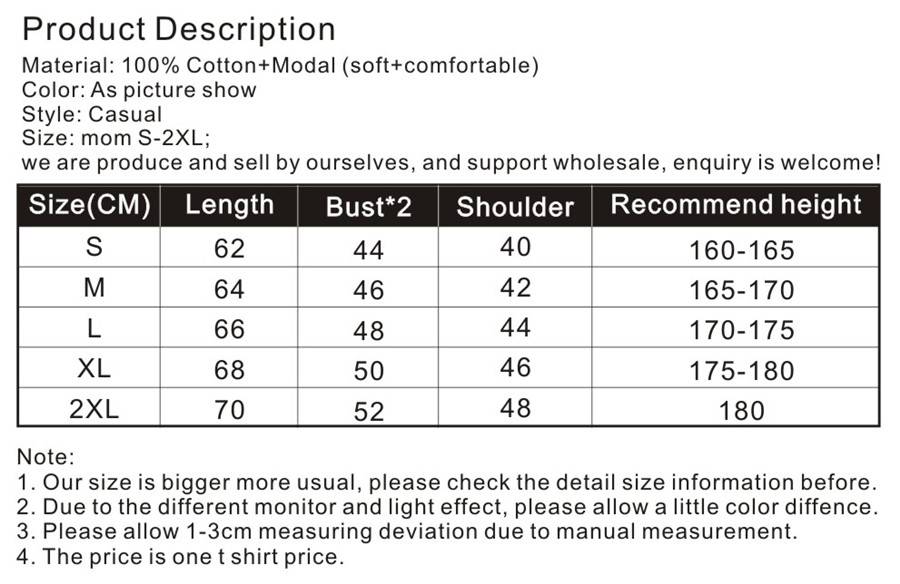 Product Description

Material: 100% Cotton+Modal (soft+comfortable)
Color: As picture show
Style: Casual
Size: mom S-2XL;
we are produce and sell by ourselves, and support wholesale, enquiry is welcome!

| Size(CM) | Length | Bust*2 | Shoulder | Recommend height |
|---|---|---|---|---|
| S | 62 | 44 | 40 | 160-165 |
| M | 64 | 46 | 42 | 165-170 |
| L | 66 | 48 | 44 | 170-175 |
| XL | 68 | 50 | 46 | 175-180 |
| 2XL | 70 | 52 | 48 | 180 |

Note:
1. Our size is bigger more usual, please check the detail size information before.
2. Due to the different monitor and light effect, please allow a little color diffence.
3. Please allow 1-3cm measuring deviation due to manual measurement.
4. The price is one t shirt price.